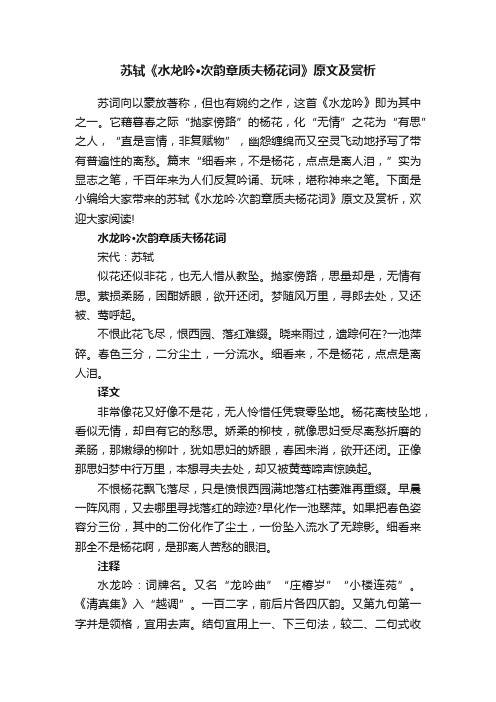 苏轼《水龙吟•次韵章质夫杨花词》原文及赏析

苏词向以豪放著称，但也有婉约之作，这首《水龙吟》即为其中之一。它藉暮春之际“抛家傍路”的杨花，化“无情”之花为“有思”之人，“直是言情，非复赋物”，幽怨缠绵而又空灵飞动地抒写了带有普遍性的离愁。篇末“细看来，不是杨花，点点是离人泪，”实为显志之笔，千百年来为人们反复吟诵、玩味，堪称神来之笔。下面是小编给大家带来的苏轼《水龙吟·次韵章质夫杨花词》原文及赏析，欢迎大家阅读!

水龙吟•次韵章质夫杨花词

宋代：苏轼

似花还似非花，也无人惜从教坠。抛家傍路，思量却是，无情有思。萦损柔肠，困酣娇眼，欲开还闭。梦随风万里，寻郎去处，又还被、莺呼起。

不恨此花飞尽，恨西园、落红难缀。晓来雨过，遗踪何在?一池萍碎。春色三分，二分尘土，一分流水。细看来，不是杨花，点点是离人泪。

译文

非常像花又好像不是花，无人怜惜任凭衰零坠地。杨花离枝坠地，看似无情，却自有它的愁思。娇柔的柳枝，就像思妇受尽离愁折磨的柔肠，那嫩绿的柳叶，犹如思妇的娇眼，春困未消，欲开还闭。正像那思妇梦中行万里，本想寻夫去处，却又被黄莺啼声惊唤起。

不恨杨花飘飞落尽，只是愤恨西园满地落红枯萎难再重缀。早晨一阵风雨，又去哪里寻找落红的踪迹?早化作一池翠萍。如果把春色姿容分三份，其中的二份化作了尘土，一份坠入流水了无踪影。细看来那全不是杨花啊，是那离人苦愁的眼泪。

注释

水龙吟：词牌名。又名“龙吟曲”“庄椿岁”“小楼连苑”。《清真集》入“越调”。一百二字，前后片各四仄韵。又第九句第一字并是领格，宜用去声。结句宜用上一、下三句法，较二、二句式收